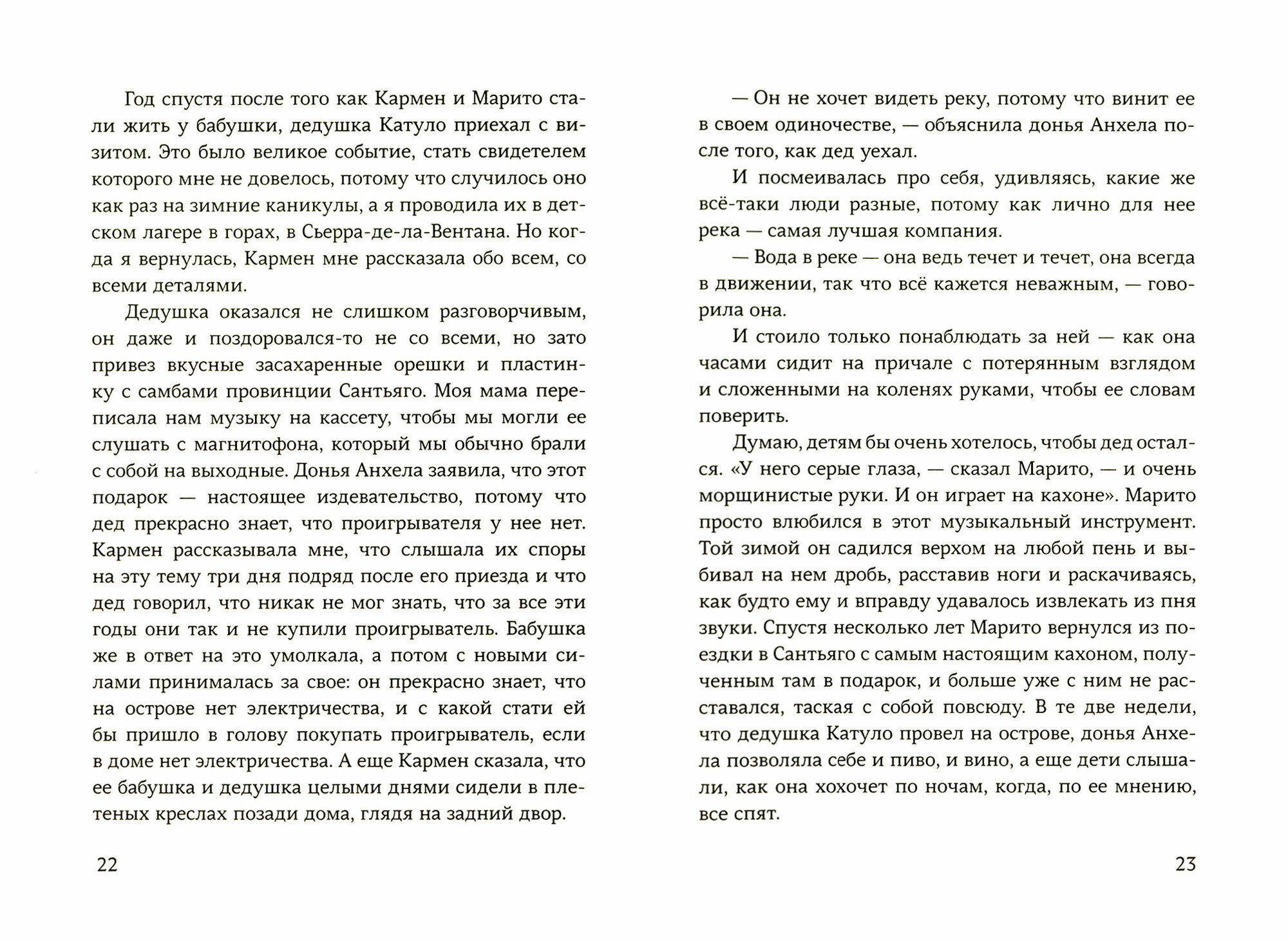 Год спустя после того как Кармен и Марито стали жить у бабушки, дедушка Катуло приехал с визитом. Это было великое событие, стать свидетелем которого мне не довелось, потому что случилось оно как раз на зимние каникулы, а я проводила их в детском лагере в горах, в Сьерра-де-ла-Вентана. Но когда я вернулась, Кармен мне рассказала обо всем, со всеми деталями.

Дедушка оказался не слишком разговорчивым, он даже и поздоровался-то не со всеми, но зато привез вкусные засахаренные орешки и пластинку с самбами провинции Сантьяго. Моя мама переписала нам музыку на кассету, чтобы мы могли ее слушать с магнитофона, который мы обычно брали с собой на выходные. Донья Анхела заявила, что этот подарок — настоящее издевательство, потому что дед прекрасно знает, что проигрывателя у нее нет. Кармен рассказывала мне, что слышала их споры на эту тему три дня подряд после его приезда и что дед говорил, что никак не мог знать, что за все эти годы они так и не купили проигрыватель. Бабушка же в ответ на это умолкала, а потом с новыми силами принималась за свое: он прекрасно знает, что на острове нет электричества, и с какой стати ей бы пришло в голову покупать проигрыватель, если в доме нет электричества. А еще Кармен сказала, что ее бабушка и дедушка целыми днями сидели в плетеных креслах позади дома, глядя на задний двор.

22

— Он не хочет видеть реку, потому что винит ее в своем одиночестве, — объяснила донья Анхела после того, как дед уехал.

И посмеивалась про себя, удивляясь, какие же всё-таки люди разные, потому как лично для нее река — самая лучшая компания.

— Вода в реке — она ведь течет и течет, она всегда в движении, так что всё кажется неважным, — говорила она.

И стоило только понаблюдать за ней — как она часами сидит на причале с потерянным взглядом и сложенными на коленях руками, чтобы ее словам поверить.

Думаю, детям бы очень хотелось, чтобы дед остался. «У него серые глаза, — сказал Марито, — и очень морщинистые руки. И он играет на кахоне». Марито просто влюбился в этот музыкальный инструмент. Той зимой он садился верхом на любой пень и выбивал на нем дробь, расставив ноги и раскачиваясь, как будто ему и вправду удавалось извлекать из пня звуки. Спустя несколько лет Марито вернулся из поездки в Сантьяго с самым настоящим кахоном, полученным там в подарок, и больше уже с ним не расставался, таская с собой повсюду. В те две недели, что дедушка Катуло провел на острове, донья Анхела позволяла себе и пиво, и вино, а еще дети слышали, как она хохочет по ночам, когда, по ее мнению, все спят.

23